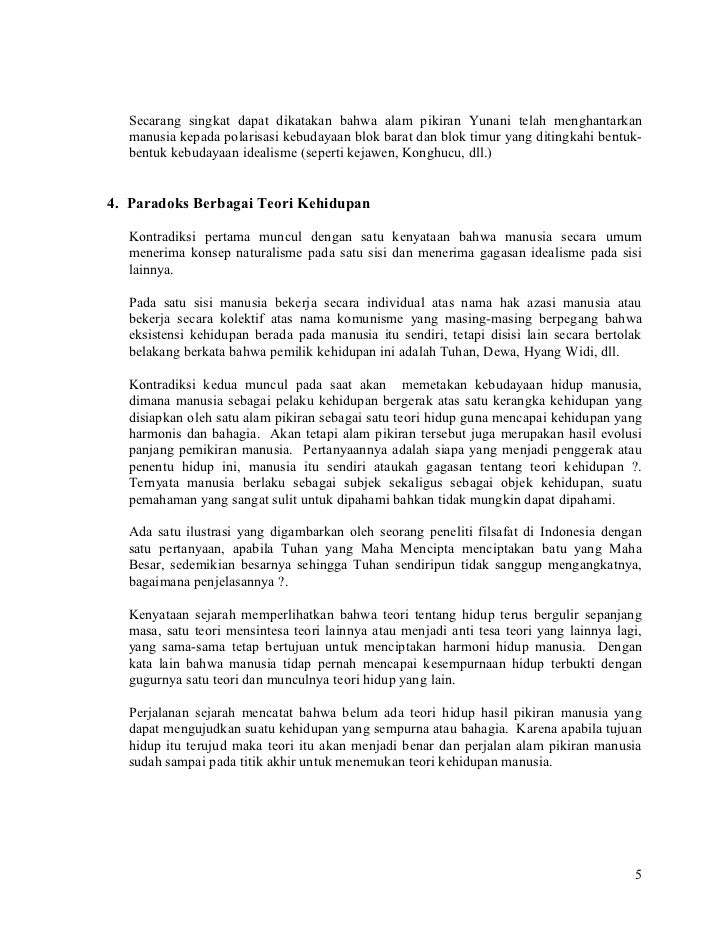 Secarang singkat dapat dikatakan bahwa alam pikiran Yunani telah menghantarkan manusia kepada polarisasi kebudayaan blok barat dan blok timur yang ditingkahi bentuk-bentuk kebudayaan idealisme (seperti kejawen, Konghucu, dll.)

4. Paradoks Berbagai Teori Kehidupan

Kontradiksi pertama muncul dengan satu kenyataan bahwa manusia secara umum menerima konsep naturalisme pada satu sisi dan menerima gagasan idealisme pada sisi lainnya.

Pada satu sisi manusia bekerja secara individual atas nama hak azasi manusia atau bekerja secara kolektif atas nama komunisme yang masing-masing berpegang bahwa eksistensi kehidupan berada pada manusia itu sendiri, tetapi disisi lain secara bertolak belakang berkata bahwa pemilik kehidupan ini adalah Tuhan, Dewa, Hyang Widi, dll.

Kontradiksi kedua muncul pada saat akan memetakan kebudayaan hidup manusia, dimana manusia sebagai pelaku kehidupan bergerak atas satu kerangka kehidupan yang disiapkan oleh satu alam pikiran sebagai satu teori hidup guna mencapai kehidupan yang harmonis dan bahagia. Akan tetapi alam pikiran tersebut juga merupakan hasil evolusi panjang pemikiran manusia. Pertanyaannya adalah siapa yang menjadi penggerak atau penentu hidup ini, manusia itu sendiri ataukah gagasan tentang teori kehidupan ?. Ternyata manusia berlaku sebagai subjek sekaligus sebagai objek kehidupan, suatu pemahaman yang sangat sulit untuk dipahami bahkan tidak mungkin dapat dipahami.

Ada satu ilustrasi yang digambarkan oleh seorang peneliti filsafat di Indonesia dengan satu pertanyaan, apabila Tuhan yang Maha Mencipta menciptakan batu yang Maha Besar, sedemikian besarnya sehingga Tuhan sendiripun tidak sanggup mengangkatnya, bagaimana penjelasannya ?.

Kenyataan sejarah memperlihatkan bahwa teori tentang hidup terus bergulir sepanjang masa, satu teori mensintesa teori lainnya atau menjadi anti tesa teori yang lainnya lagi, yang sama-sama tetap bertujuan untuk menciptakan harmoni hidup manusia. Dengan kata lain bahwa manusia tidap pernah mencapai kesempurnaan hidup terbukti dengan gugurnya satu teori dan munculnya teori hidup yang lain.

Perjalanan sejarah mencatat bahwa belum ada teori hidup hasil pikiran manusia yang dapat mengujudkan suatu kehidupan yang sempurna atau bahagia. Karena apabila tujuan hidup itu terujud maka teori itu akan menjadi benar dan perjalan alam pikiran manusia sudah sampai pada titik akhir untuk menemukan teori kehidupan manusia.

5